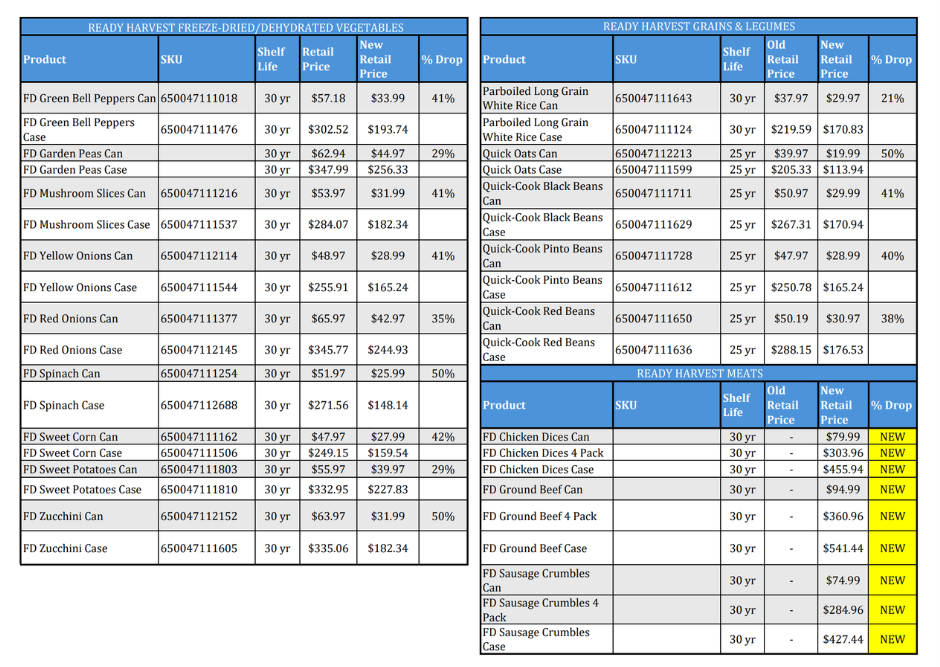 READY HARVEST FREEZE-DRIED/DEHYDRATED VEGETABLES

| Product | SKU | Shelf Life | Retail Price | New Retail Price | % Drop |
|---|---|---|---|---|---|
| FD Green Bell Peppers Can | 650047111018 | 30 yr | $57.18 | $33.99 | 41% |
| FD Green Bell Peppers Case | 650047111476 | 30 yr | $302.52 | $193.74 | |
| FD Garden Peas Can | | 30 yr | $62.94 | $44.97 | 29% |
| FD Garden Peas Case | | 30 yr | $347.99 | $256.33 | |
| FD Mushroom Slices Can | 650047111216 | 30 yr | $53.97 | $31.99 | 41% |
| FD Mushroom Slices Case | 650047111537 | 30 yr | $284.07 | $182.34 | |
| FD Yellow Onions Can | 650047112114 | 30 yr | $48.97 | $28.99 | 41% |
| FD Yellow Onions Case | 650047111544 | 30 yr | $255.91 | $165.24 | |
| FD Red Onions Can | 650047111377 | 30 yr | $65.97 | $42.97 | 35% |
| FD Red Onions Case | 650047112145 | 30 yr | $345.77 | $244.93 | |
| FD Spinach Can | 650047111254 | 30 yr | $51.97 | $25.99 | 50% |
| FD Spinach Case | 650047112688 | 30 yr | $271.56 | $148.14 | |
| FD Sweet Corn Can | 650047111162 | 30 yr | $47.97 | $27.99 | 42% |
| FD Sweet Corn Case | 650047111506 | 30 yr | $249.15 | $159.54 | |
| FD Sweet Potatoes Can | 650047111803 | 30 yr | $55.97 | $39.97 | 29% |
| FD Sweet Potatoes Case | 650047111810 | 30 yr | $332.95 | $227.83 | |
| FD Zucchini Can | 650047112152 | 30 yr | $63.97 | $31.99 | 50% |
| FD Zucchini Case | 650047111605 | 30 yr | $335.06 | $182.34 | |

READY HARVEST GRAINS & LEGUMES

| Product | SKU | Shelf Life | Old Retail Price | New Retail Price | % Drop |
|---|---|---|---|---|---|
| Parboiled Long Grain White Rice Can | 650047111643 | 30 yr | $37.97 | $29.97 | 21% |
| Parboiled Long Grain White Rice Case | 650047111124 | 30 yr | $219.59 | $170.83 | |
| Quick Oats Can | 650047112213 | 25 yr | $39.97 | $19.99 | 50% |
| Quick Oats Case | 650047111599 | 25 yr | $205.33 | $113.94 | |
| Quick-Cook Black Beans Can | 650047111711 | 25 yr | $50.97 | $29.99 | 41% |
| Quick-Cook Black Beans Case | 650047111629 | 25 yr | $267.31 | $170.94 | |
| Quick-Cook Pinto Beans Can | 650047111728 | 25 yr | $47.97 | $28.99 | 40% |
| Quick-Cook Pinto Beans Case | 650047111612 | 25 yr | $250.78 | $165.24 | |
| Quick-Cook Red Beans Can | 650047111650 | 25 yr | $50.19 | $30.97 | 38% |
| Quick-Cook Red Beans Case | 650047111636 | 25 yr | $288.15 | $176.53 | |

READY HARVEST MEATS

| Product | SKU | Shelf Life | Old Retail Price | New Retail Price | % Drop |
|---|---|---|---|---|---|
| FD Chicken Dices Can | | 30 yr | - | $79.99 | NEW |
| FD Chicken Dices 4 Pack | | 30 yr | - | $303.96 | NEW |
| FD Chicken Dices Case | | 30 yr | - | $455.94 | NEW |
| FD Ground Beef Can | | 30 yr | - | $94.99 | NEW |
| FD Ground Beef 4 Pack | | 30 yr | - | $360.96 | NEW |
| FD Ground Beef Case | | 30 yr | - | $541.44 | NEW |
| FD Sausage Crumbles Can | | 30 yr | - | $74.99 | NEW |
| FD Sausage Crumbles 4 Pack | | 30 yr | - | $284.96 | NEW |
| FD Sausage Crumbles Case | | 30 yr | - | $427.44 | NEW |